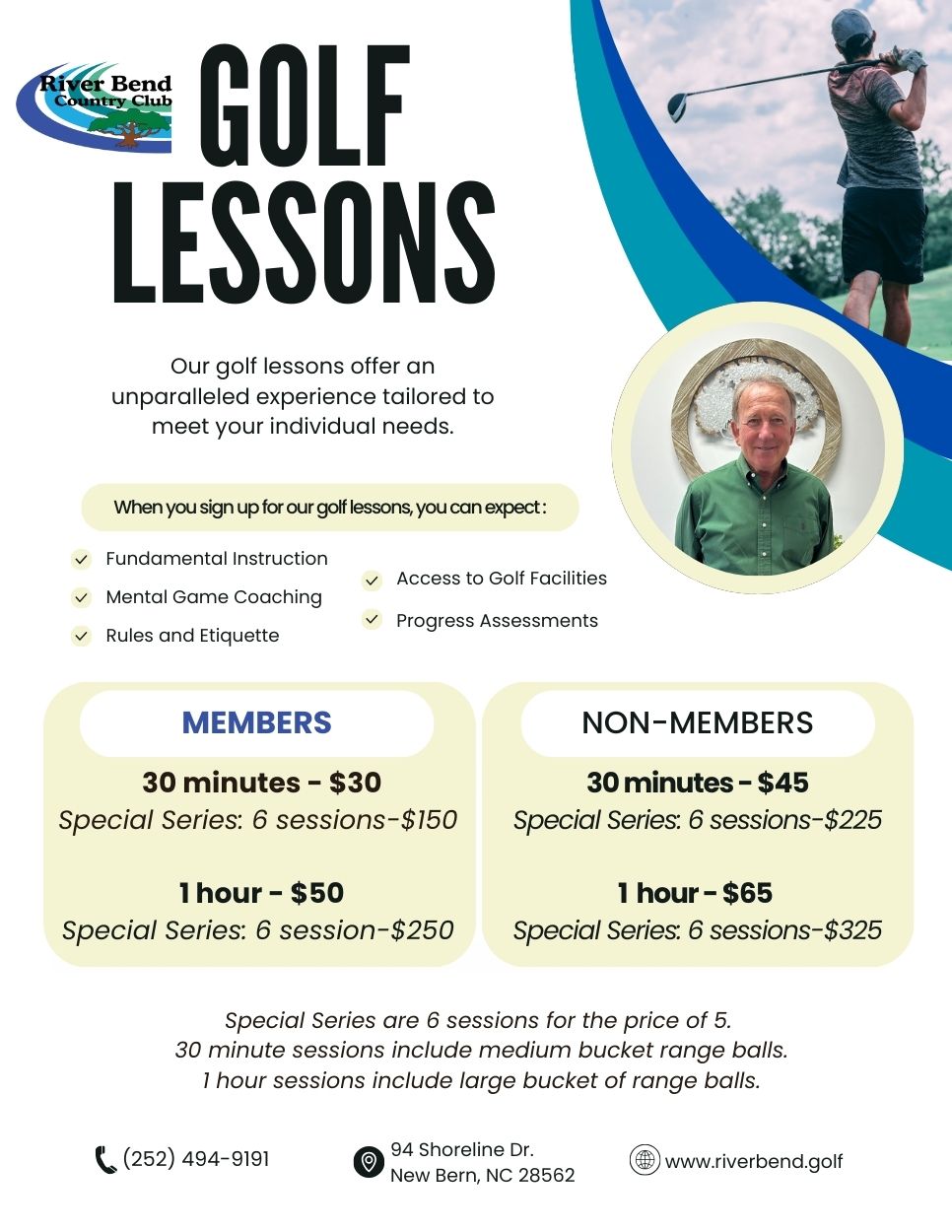 River Bend Country Club

GOLF LESSONS

Our golf lessons offer an unparalleled experience tailored to meet your individual needs.

When you sign up for our golf lessons, you can expect :

Fundamental Instruction
Mental Game Coaching
Rules and Etiquette
Access to Golf Facilities
Progress Assessments

MEMBERS
30 minutes - $30
Special Series: 6 sessions-$150
1 hour - $50
Special Series: 6 session-$250

NON-MEMBERS
30 minutes - $45
Special Series: 6 sessions-$225
1 hour - $65
Special Series: 6 sessions-$325

Special Series are 6 sessions for the price of 5.
30 minute sessions include medium bucket range balls.
1 hour sessions include large bucket of range balls.

(252) 494-9191
94 Shoreline Dr.
New Bern, NC 28562
www.riverbend.golf